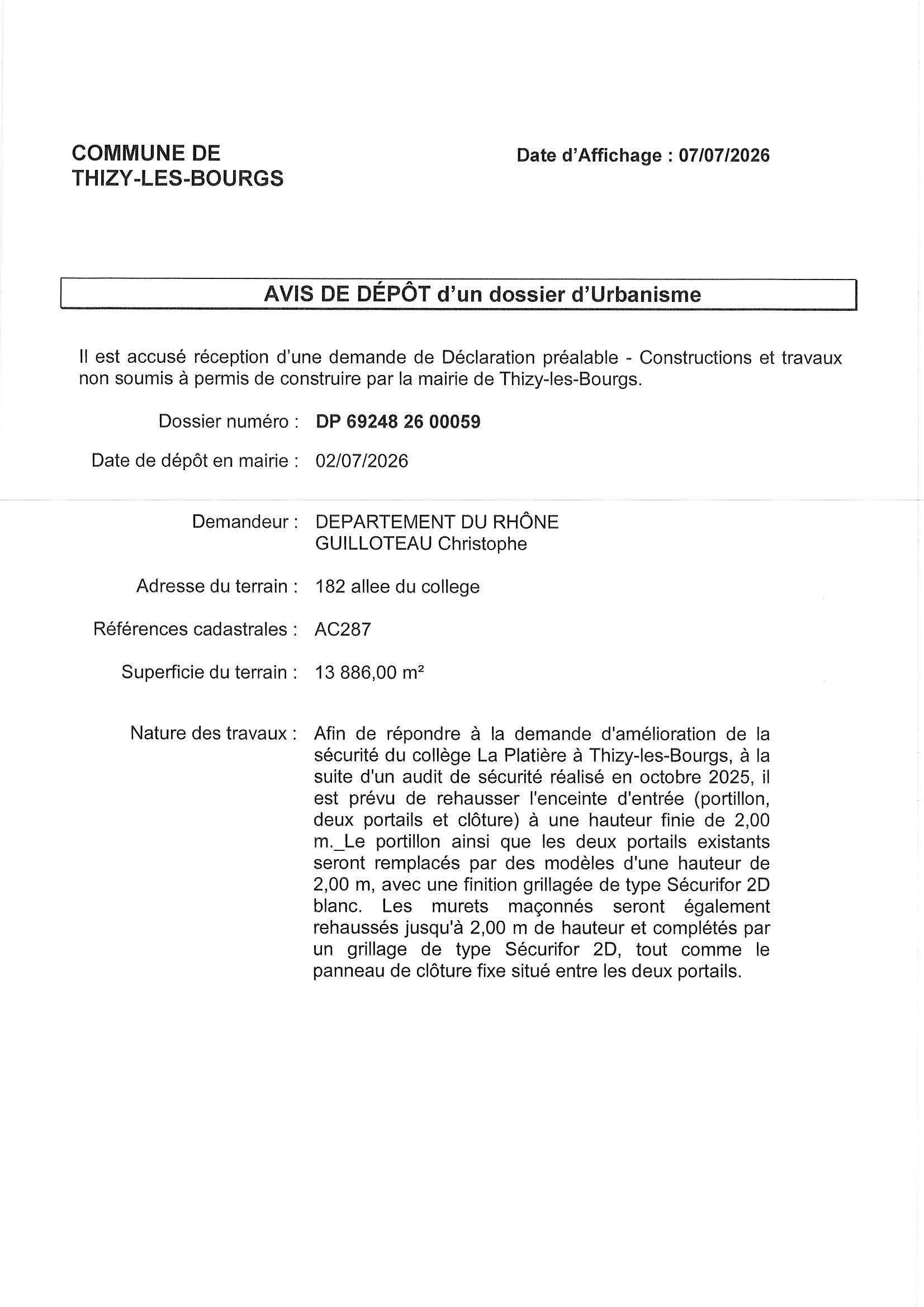 COMMUNE DE
THIZY-LES-BOURGS

Date d'Affichage : 07/07/2026

AVIS DE DÉPÔT d'un dossier d'Urbanisme

Il est accusé réception d'une demande de Déclaration préalable - Constructions et travaux non soumis à permis de construire par la mairie de Thizy-les-Bourgs.

Dossier numéro : DP 69248 26 00059

Date de dépôt en mairie : 02/07/2026

Demandeur : DEPARTEMENT DU RHÔNE
GUILLOTEAU Christophe

Adresse du terrain : 182 allee du college

Références cadastrales : AC287

Superficie du terrain : 13 886,00 m²

Nature des travaux : Afin de répondre à la demande d'amélioration de la sécurité du collège La Platière à Thizy-les-Bourgs, à la suite d'un audit de sécurité réalisé en octobre 2025, il est prévu de rehausser l'enceinte d'entrée (portillon, deux portails et clôture) à une hauteur finie de 2,00 m._Le portillon ainsi que les deux portails existants seront remplacés par des modèles d'une hauteur de 2,00 m, avec une finition grillagée de type Sécurifor 2D blanc. Les murets maçonnés seront également rehaussés jusqu'à 2,00 m de hauteur et complétés par un grillage de type Sécurifor 2D, tout comme le panneau de clôture fixe situé entre les deux portails.